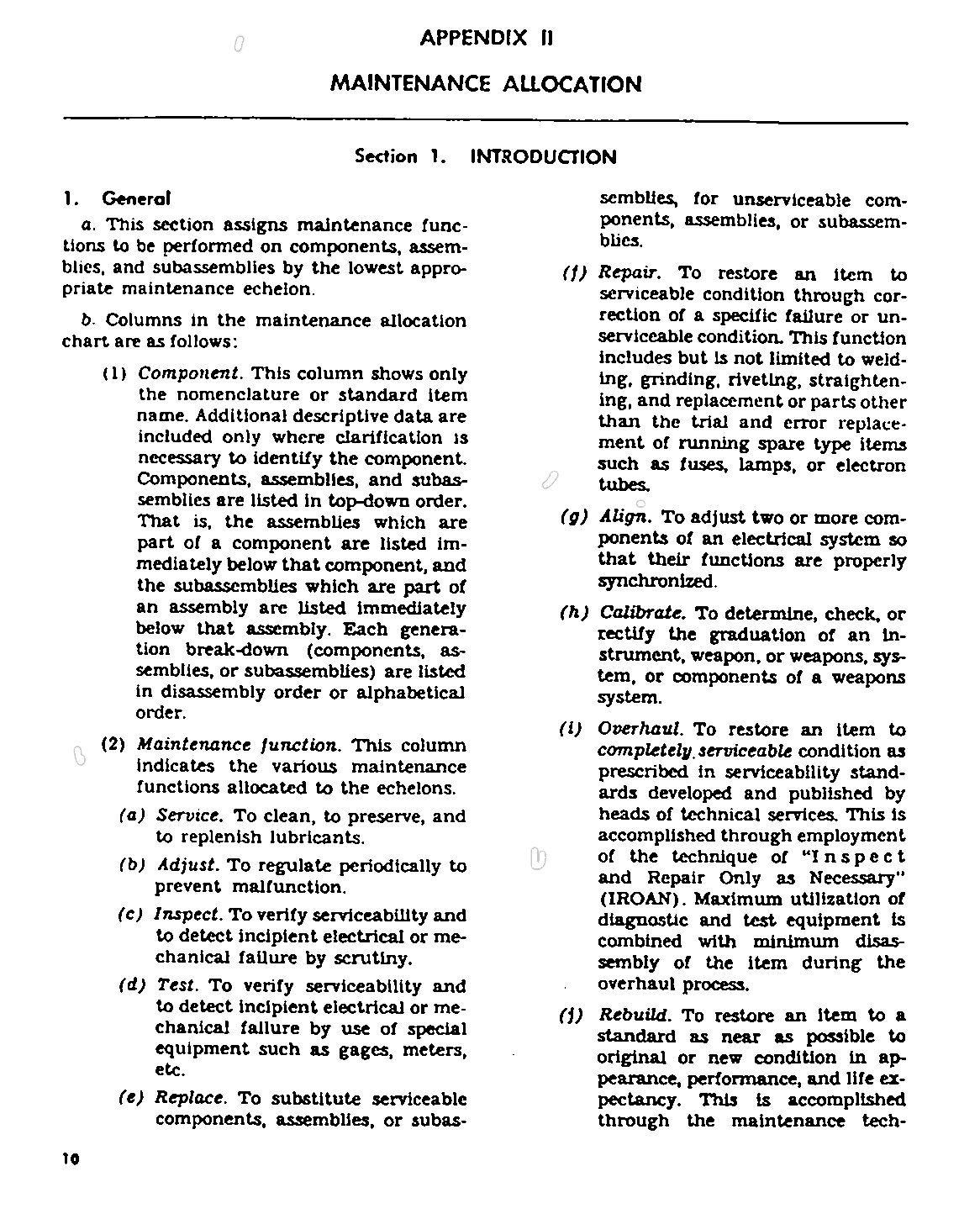 APPENDIX II

MAINTENANCE ALLOCATION

Section 1. INTRODUCTION

1. General

a. This section assigns maintenance functions to be performed on components, assemblies, and subassemblies by the lowest appropriate maintenance echelon.

b. Columns in the maintenance allocation chart are as follows:

(1) Component. This column shows only the nomenclature or standard item name. Additional descriptive data are included only where clarification is necessary to identify the component. Components, assemblies, and subassemblies are listed in top-down order. That is, the assemblies which are part of a component are listed immediately below that component, and the subassemblies which are part of an assembly are listed immediately below that assembly. Each generation break-down (components, assemblies, or subassemblies) are listed in disassembly order or alphabetical order.

(2) Maintenance function. This column indicates the various maintenance functions allocated to the echelons.

(a) Service. To clean, to preserve, and to replenish lubricants.

(b) Adjust. To regulate periodically to prevent malfunction.

(c) Inspect. To verify serviceability and to detect incipient electrical or mechanical failure by scrutiny.

(d) Test. To verify serviceability and to detect incipient electrical or mechanical failure by use of special equipment such as gages, meters, etc.

(e) Replace. To substitute serviceable components, assemblies, or subassemblies, for unserviceable components, assemblies, or subassemblies.

(f) Repair. To restore an item to serviceable condition through correction of a specific failure or unserviceable condition. This function includes but is not limited to welding, grinding, riveting, straightening, and replacement or parts other than the trial and error replacement of running spare type items such as fuses, lamps, or electron tubes.

(g) Align. To adjust two or more components of an electrical system so that their functions are properly synchronized.

(h) Calibrate. To determine, check, or rectify the graduation of an instrument, weapon, or weapons, system, or components of a weapons system.

(i) Overhaul. To restore an item to completely serviceable condition as prescribed in serviceability standards developed and published by heads of technical services. This is accomplished through employment of the technique of "Inspect and Repair Only as Necessary" (IROAN). Maximum utilization of diagnostic and test equipment is combined with minimum disassembly of the item during the overhaul process.

(j) Rebuild. To restore an item to a standard as near as possible to original or new condition in appearance, performance, and life expectancy. This is accomplished through the maintenance tech-

10